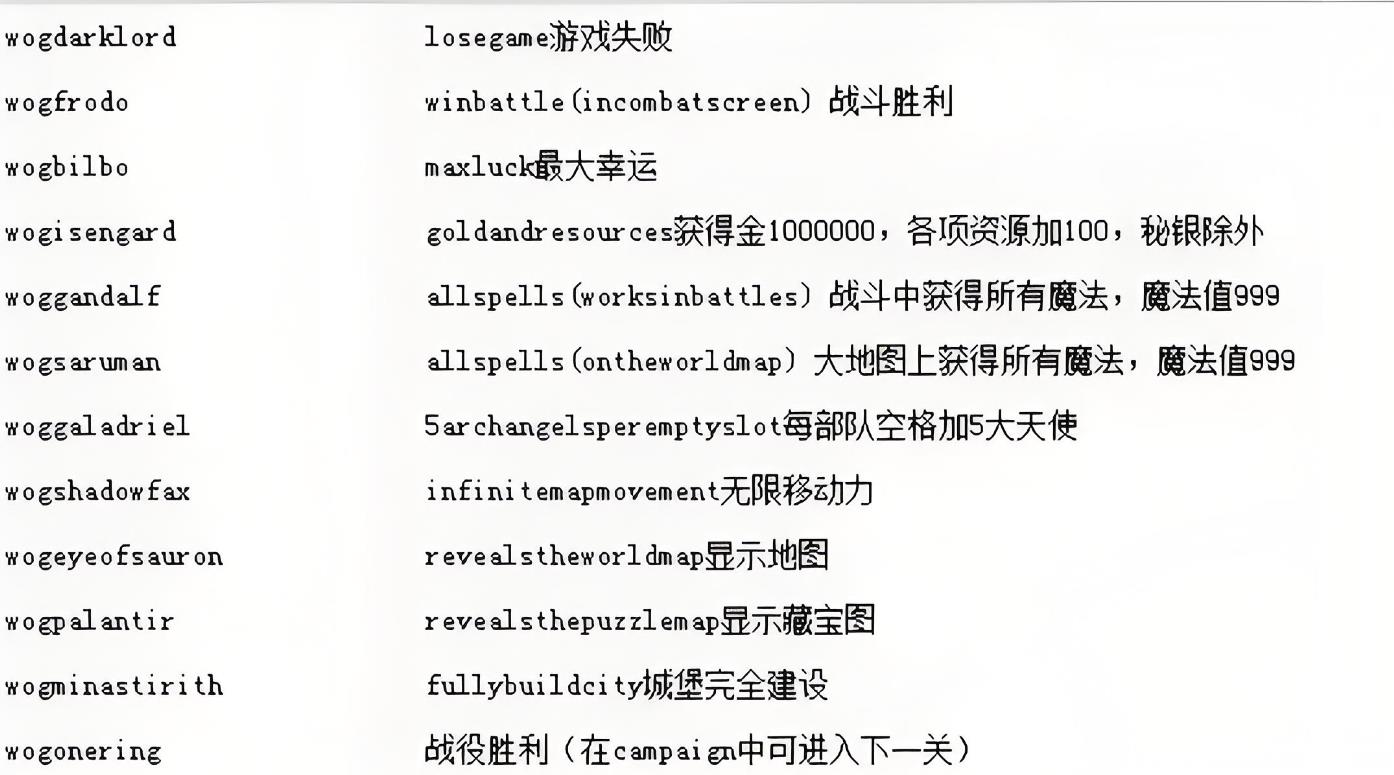 | | |
|---|---|
| wogdarklord | losegame游戏失败 |
| wogfrodo | winbattle(incombatscreen) 战斗胜利 |
| wogbilbo | maxluck最大幸运 |
| wogisengard | goldandresources获得金1000000，各项资源加100，秘银除外 |
| woggandalf | allspells(worksinbattles) 战斗中获得所有魔法，魔法值999 |
| wogsaruman | allspells(ontheworldmap) 大地图上获得所有魔法，魔法值999 |
| woggaladriel | 5archangelsperemptyslot每部队空格加5大天使 |
| wogshadowfax | infinitemapmovement无限移动力 |
| wogeyeofsauron | revealstheworldmap显示地图 |
| wogpalantir | revealsthepuzzlemap显示藏宝图 |
| wogminastirith | fullybuildcity城堡完全建设 |
| wogonering | 战役胜利（在campaign中可进入下一关） |